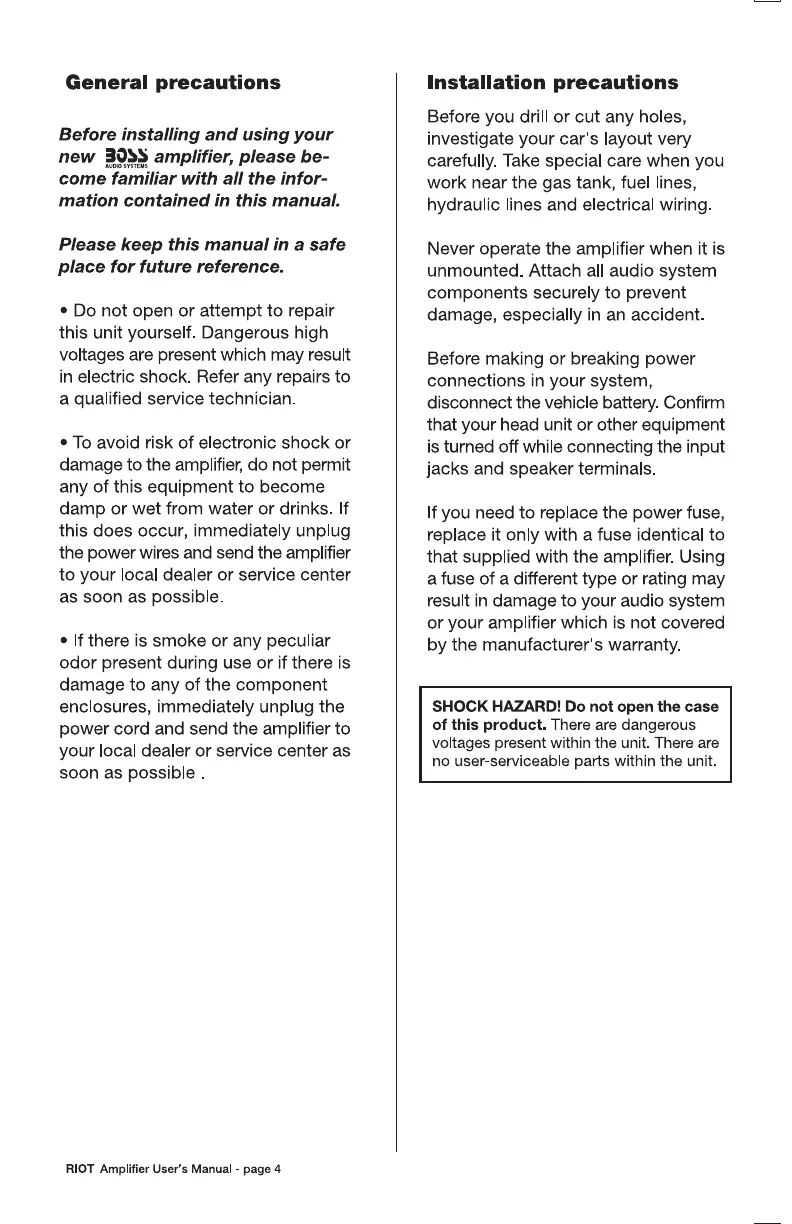 General precautions

Before installing and using your new BOSS AUDIO SYSTEMS amplifier, please become familiar with all the information contained in this manual.

Please keep this manual in a safe place for future reference.

• Do not open or attempt to repair this unit yourself. Dangerous high voltages are present which may result in electric shock. Refer any repairs to a qualified service technician.

• To avoid risk of electronic shock or damage to the amplifier, do not permit any of this equipment to become damp or wet from water or drinks. If this does occur, immediately unplug the power wires and send the amplifier to your local dealer or service center as soon as possible.

• If there is smoke or any peculiar odor present during use or if there is damage to any of the component enclosures, immediately unplug the power cord and send the amplifier to your local dealer or service center as soon as possible .

Installation precautions

Before you drill or cut any holes, investigate your car's layout very carefully. Take special care when you work near the gas tank, fuel lines, hydraulic lines and electrical wiring.

Never operate the amplifier when it is unmounted. Attach all audio system components securely to prevent damage, especially in an accident.

Before making or breaking power connections in your system, disconnect the vehicle battery. Confirm that your head unit or other equipment is turned off while connecting the input jacks and speaker terminals.

If you need to replace the power fuse, replace it only with a fuse identical to that supplied with the amplifier. Using a fuse of a different type or rating may result in damage to your audio system or your amplifier which is not covered by the manufacturer's warranty.

SHOCK HAZARD! Do not open the case of this product. There are dangerous voltages present within the unit. There are no user-serviceable parts within the unit.

RIOT Amplifier User's Manual - page 4